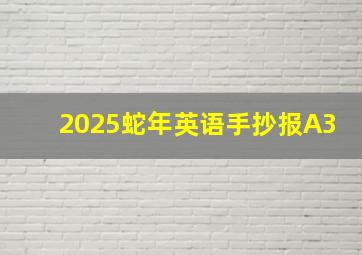 2025蛇年英语手抄报A3